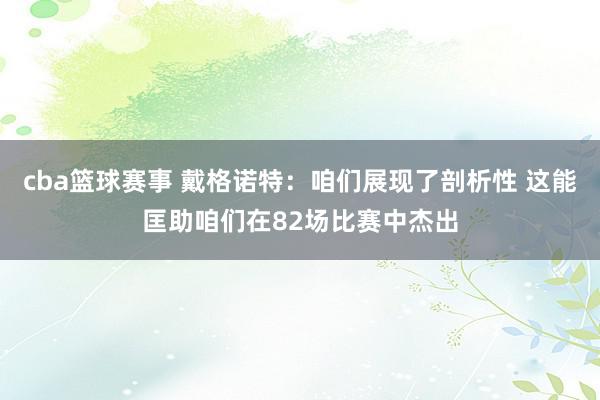 cba篮球赛事 戴格诺特：咱们展现了剖析性 这能匡助咱们在82场比赛中杰出